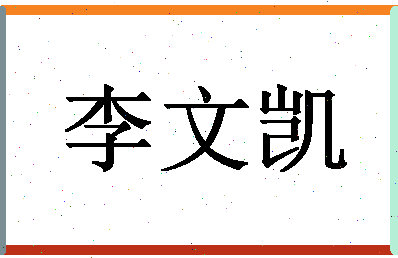 李文凯